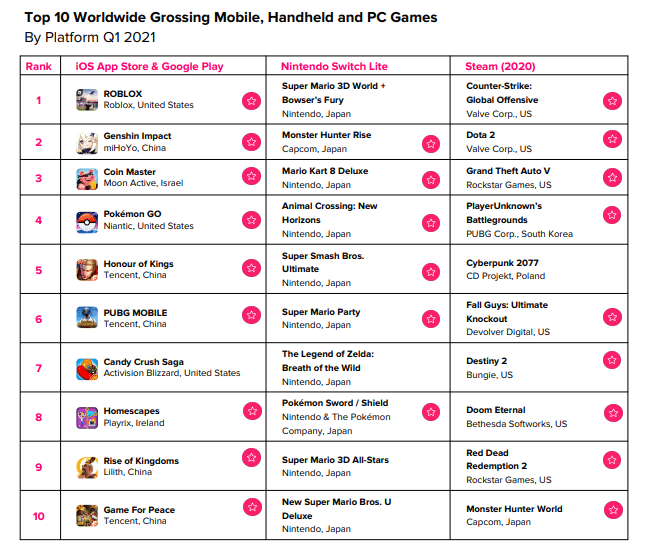 Top 10 Worldwide Grossing Mobile, Handheld and PC Games
By Platform Q1 2021

| Rank | iOS App Store & Google Play | Nintendo Switch Lite | Steam (2020) |
|---|---|---|---|
| 1 | ROBLOX Roblox, United States | Super Mario 3D World + Bowser's Fury Nintendo, Japan | Counter-Strike: Global Offensive Valve Corp., US |
| 2 | Genshin Impact miHoYo, China | Monster Hunter Rise Capcom, Japan | Dota 2 Valve Corp., US |
| 3 | Coin Master Moon Active, Israel | Mario Kart 8 Deluxe Nintendo, Japan | Grand Theft Auto V Rockstar Games, US |
| 4 | Pokémon GO Niantic, United States | Animal Crossing: New Horizons Nintendo, Japan | PlayerUnknown's Battlegrounds PUBG Corp., South Korea |
| 5 | Honour of Kings Tencent, China | Super Smash Bros. Ultimate Nintendo, Japan | Cyberpunk 2077 CD Projekt, Poland |
| 6 | PUBG MOBILE Tencent, China | Super Mario Party Nintendo, Japan | Fall Guys: Ultimate Knockout Devolver Digital, US |
| 7 | Candy Crush Saga Activision Blizzard, United States | The Legend of Zelda: Breath of the Wild Nintendo, Japan | Destiny 2 Bungie, US |
| 8 | Homescapes Playrix, Ireland | Pokémon Sword / Shield Nintendo & The Pokémon Company, Japan | Doom Eternal Bethesda Softworks, US |
| 9 | Rise of Kingdoms Lilith, China | Super Mario 3D All-Stars Nintendo, Japan | Red Dead Redemption 2 Rockstar Games, US |
| 10 | Game For Peace Tencent, China | New Super Mario Bros. U Deluxe Nintendo, Japan | Monster Hunter World Capcom, Japan |